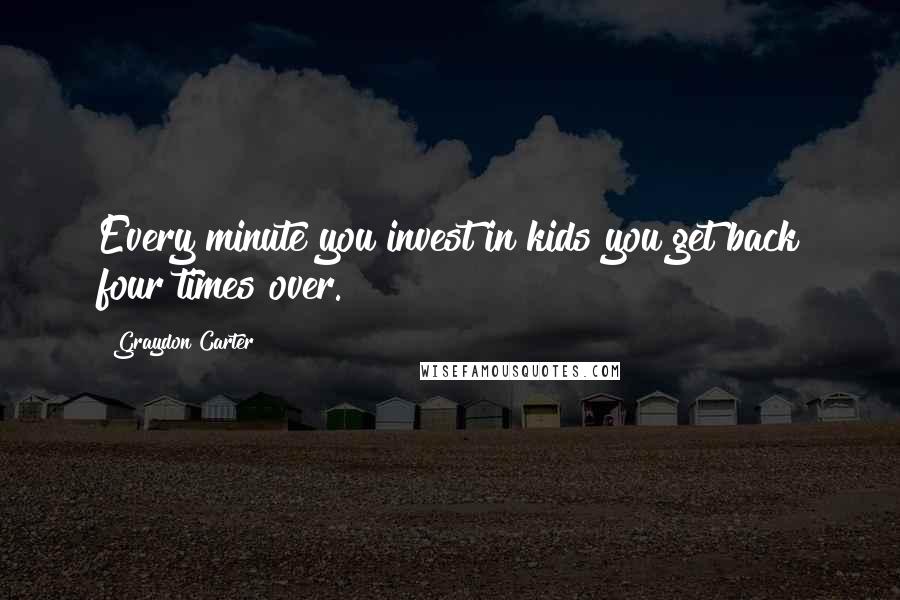 Every minute you invest in kids you get back four times over.

Graydon Carter

WISEFAMOUSQUOTES.COM